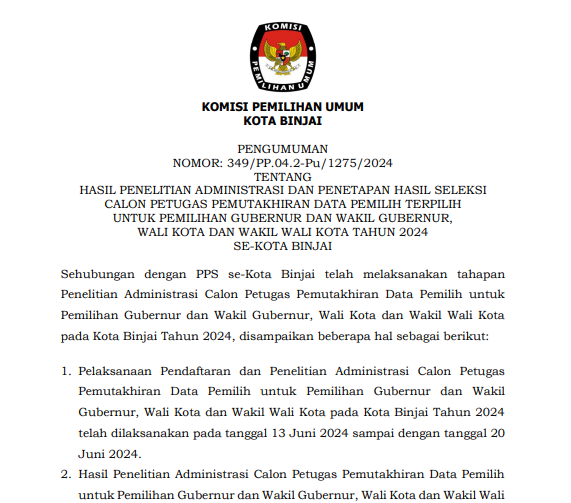 KOMISI PEMILIHAN UMUM

KOMISI PEMILIHAN UMUM
KOTA BINJAI

PENGUMUMAN
NOMOR: 349/PP.04.2-Pu/1275/2024
TENTANG
HASIL PENELITIAN ADMINISTRASI DAN PENETAPAN HASIL SELEKSI CALON PETUGAS PEMUTAKHIRAN DATA PEMILIH TERPILIH UNTUK PEMILIHAN GUBERNUR DAN WAKIL GUBERNUR, WALI KOTA DAN WAKIL WALI KOTA TAHUN 2024
SE-KOTA BINJAI

Sehubungan dengan PPS se-Kota Binjai telah melaksanakan tahapan Penelitian Administrasi Calon Petugas Pemutakhiran Data Pemilih untuk Pemilihan Gubernur dan Wakil Gubernur, Wali Kota dan Wakil Wali Kota pada Kota Binjai Tahun 2024, disampaikan beberapa hal sebagai berikut:

1. Pelaksanaan Pendaftaran dan Penelitian Administrasi Calon Petugas Pemutakhiran Data Pemilih untuk Pemilihan Gubernur dan Wakil Gubernur, Wali Kota dan Wakil Wali Kota pada Kota Binjai Tahun 2024 telah dilaksanakan pada tanggal 13 Juni 2024 sampai dengan tanggal 20 Juni 2024.
2. Hasil Penelitian Administrasi Calon Petugas Pemutakhiran Data Pemilih untuk Pemilihan Gubernur dan Wakil Gubernur, Wali Kota dan Wakil Wali